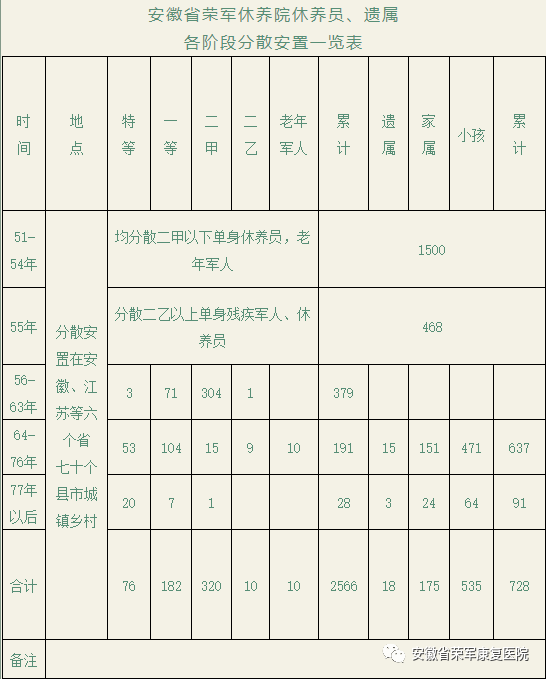 安徽省荣军休养院休养员、遗属
各阶段分散安置一览表

| 时间 | 地点 | 特等 | 一等 | 二甲 | 二乙 | 老年军人 | 累计 | 遗属 | 家属 | 小孩 | 累计 |
|---|---|---|---|---|---|---|---|---|---|---|---|
| 51-54年 | 分散安置在安徽、江苏等六个省七十个县市城镇乡村 | 均分散二甲以下单身休养员，老年军人 | | | | | 1500 | | | | |
| 55年 | | 分散二乙以上单身残疾军人、休养员 | | | | | 468 | | | | |
| 56-63年 | | 3 | 71 | 304 | 1 | | 379 | | | | |
| 64-76年 | | 53 | 104 | 15 | 9 | 10 | 191 | 15 | 151 | 471 | 637 |
| 77年以后 | | 20 | 7 | 1 | | | 28 | 3 | 24 | 64 | 91 |
| 合计 | | 76 | 182 | 320 | 10 | 10 | 2566 | 18 | 175 | 535 | 728 |
| 备注 | | | | | | | | | | | |

安徽省荣军康复医院